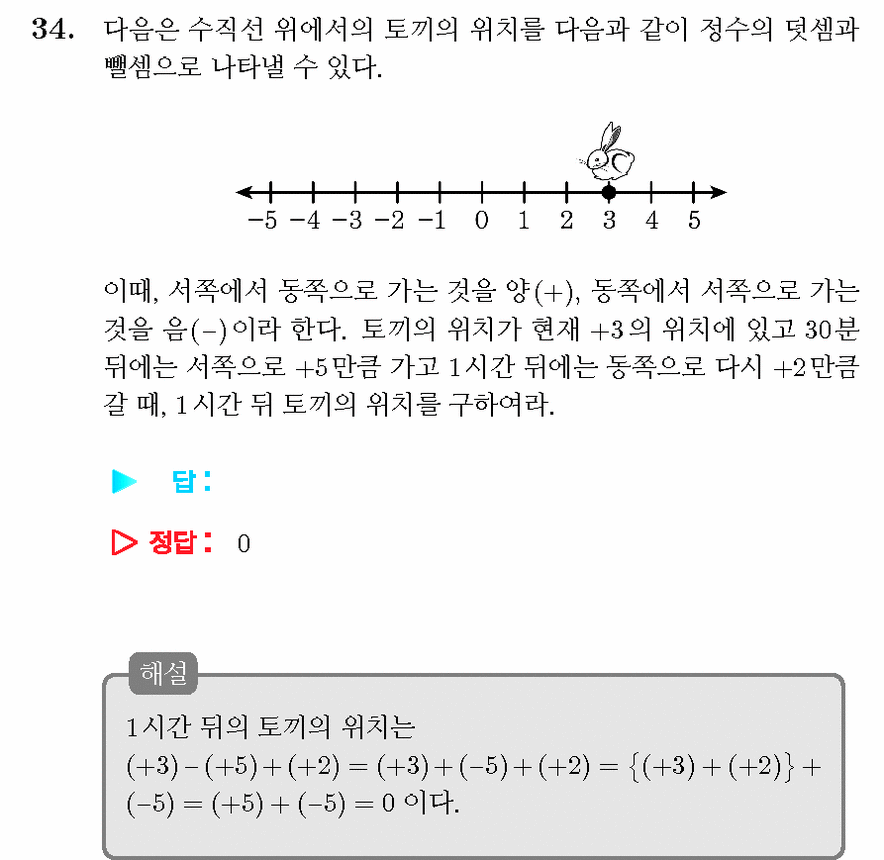 34. 다음은 수직선 위에서의 토끼의 위치를 다음과 같이 정수의 덧셈과 뺄셈으로 나타낼 수 있다.

-5 -4 -3 -2 -1 0 1 2 3 4 5

이때, 서쪽에서 동쪽으로 가는 것을 양(+), 동쪽에서 서쪽으로 가는 것을 음(-)이라 한다. 토끼의 위치가 현재 +3의 위치에 있고 30분 뒤에는 서쪽으로 +5만큼 가고 1시간 뒤에는 동쪽으로 다시 +2만큼 갈 때, 1시간 뒤 토끼의 위치를 구하여라.

▶ 답:

▷ 정답: 0

해설
1시간 뒤의 토끼의 위치는
$(+3)-(+5)+(+2)=(+3)+(-5)+(+2)=\{(+3)+(+2)\}+(-5)=(+5)+(-5)=0$ 이다.